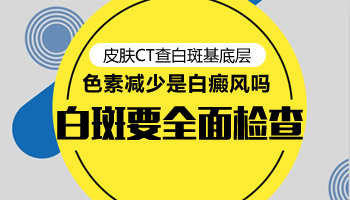 皮肤CT查白斑基底层

色素减少是白癜风吗

白斑要全面检查